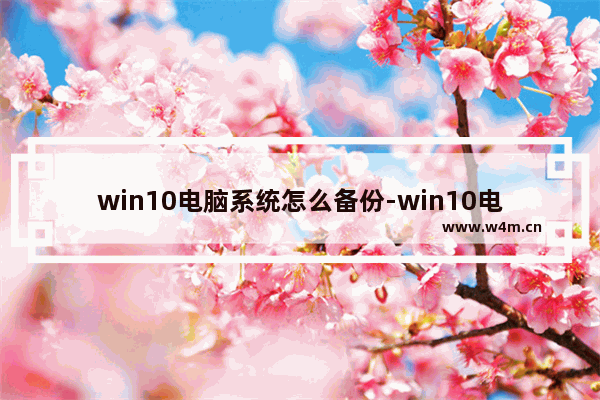 win10电脑系统怎么备份-win10电

www.w4m.cn